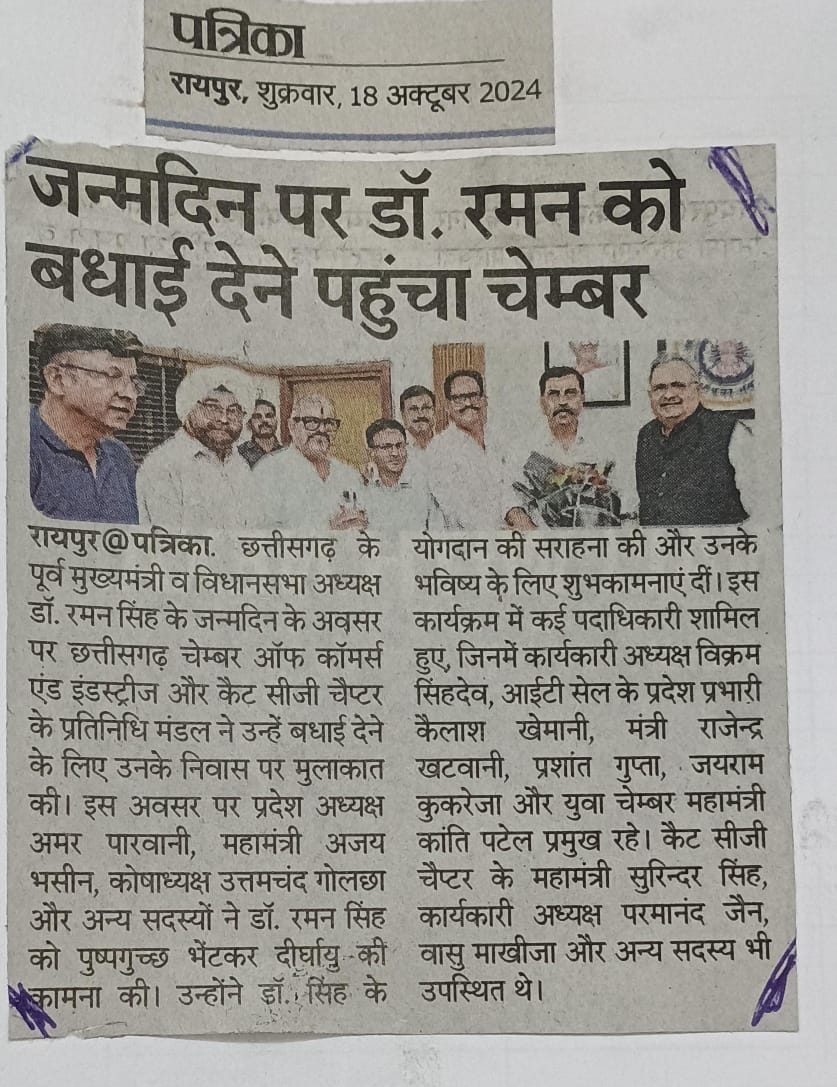 पत्रिका
रायपुर, शुक्रवार, 18 अक्टूबर 2024

जन्मदिन पर डॉ. रमन को बधाई देने पहुंचा चेम्बर

रायपुर@पत्रिका. छत्तीसगढ़ के पूर्व मुख्यमंत्री व विधानसभा अध्यक्ष डॉ. रमन सिंह के जन्मदिन के अवसर पर छत्तीसगढ़ चेम्बर ऑफ कॉमर्स एंड इंडस्ट्रीज और कैट सीजी चैप्टर के प्रतिनिधि मंडल ने उन्हें बधाई देने के लिए उनके निवास पर मुलाकात की। इस अवसर पर प्रदेश अध्यक्ष अमर पारवानी, महामंत्री अजय भसीन, कोषाध्यक्ष उत्तमचंद गोलछा और अन्य सदस्यों ने डॉ. रमन सिंह को पुष्पगुच्छ भेंटकर दीर्घायु की कामना की। उन्होंने डॉ. सिंह के योगदान की सराहना की और उनके भविष्य के लिए शुभकामनाएं दीं। इस कार्यक्रम में कई पदाधिकारी शामिल हुए, जिनमें कार्यकारी अध्यक्ष विक्रम सिंहदेव, आईटी सेल के प्रदेश प्रभारी कैलाश खेमानी, मंत्री राजेन्द्र खटवानी, प्रशांत गुप्ता, जयराम कुकरेजा और युवा चेम्बर महामंत्री कांति पटेल प्रमुख रहे। कैट सीजी चैप्टर के महामंत्री सुरिन्दर सिंह, कार्यकारी अध्यक्ष परमानंद जैन, वासु माखीजा और अन्य सदस्य भी उपस्थित थे।